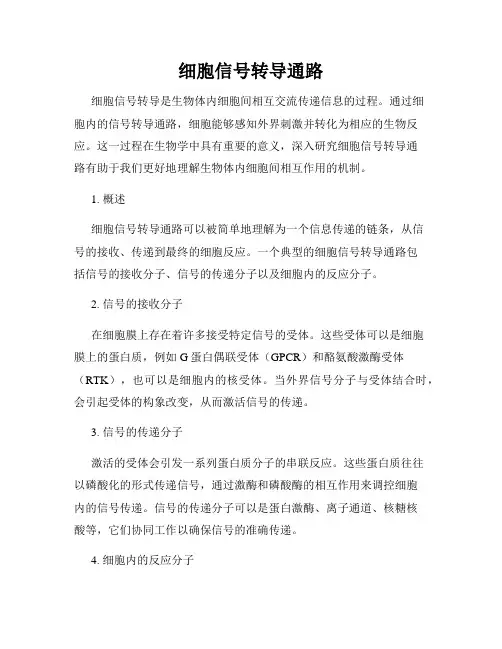 细胞信号转导通路

细胞信号转导是生物体内细胞间相互交流传递信息的过程。通过细胞内的信号转导通路，细胞能够感知外界刺激并转化为相应的生物反应。这一过程在生物学中具有重要的意义，深入研究细胞信号转导通路有助于我们更好地理解生物体内细胞间相互作用的机制。

1. 概述

细胞信号转导通路可以被简单地理解为一个信息传递的链条，从信号的接收、传递到最终的细胞反应。一个典型的细胞信号转导通路包括信号的接收分子、信号的传递分子以及细胞内的反应分子。

2. 信号的接收分子

在细胞膜上存在着许多接受特定信号的受体。这些受体可以是细胞膜上的蛋白质，例如 G 蛋白偶联受体（GPCR）和酪氨酸激酶受体（RTK），也可以是细胞内的核受体。当外界信号分子与受体结合时，会引起受体的构象改变，从而激活信号的传递。

3. 信号的传递分子

激活的受体会引发一系列蛋白质分子的串联反应。这些蛋白质往往以磷酸化的形式传递信号，通过激酶和磷酸酶的相互作用来调控细胞内的信号传递。信号的传递分子可以是蛋白激酶、离子通道、核糖核酸等，它们协同工作以确保信号的准确传递。

4. 细胞内的反应分子